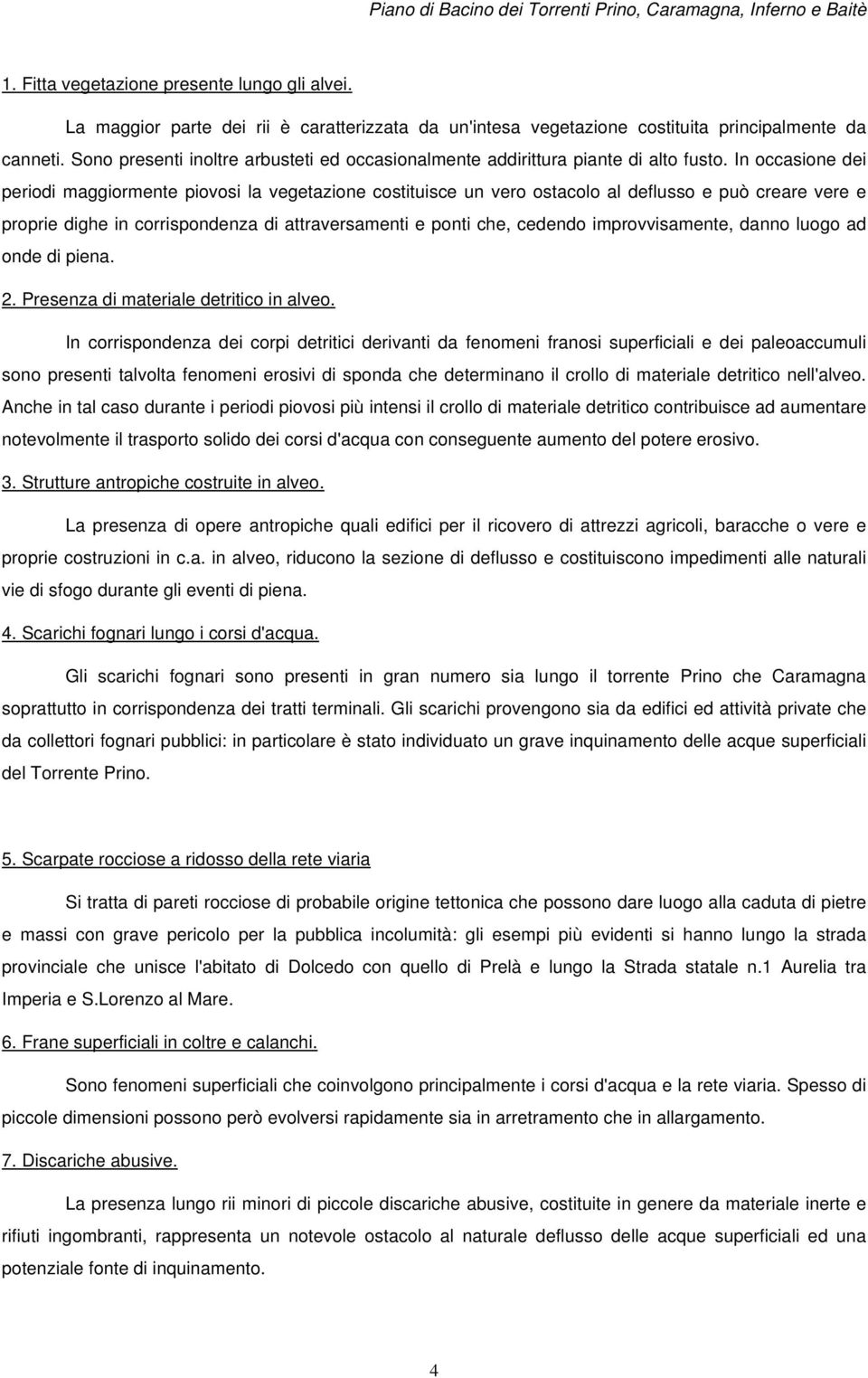 Piano di Bacino dei Torrenti Prino, Caramagna, Inferno e Baitè

1. Fitta vegetazione presente lungo gli alvei.

La maggior parte dei rii è caratterizzata da un'intesa vegetazione costituita principalmente da canneti. Sono presenti inoltre arbusteti ed occasionalmente addirittura piante di alto fusto. In occasione dei periodi maggiormente piovosi la vegetazione costituisce un vero ostacolo al deflusso e può creare vere e proprie dighe in corrispondenza di attraversamenti e ponti che, cedendo improvvisamente, danno luogo ad onde di piena.

2. Presenza di materiale detritico in alveo.

In corrispondenza dei corpi detritici derivanti da fenomeni franosi superficiali e dei paleoaccumuli sono presenti talvolta fenomeni erosivi di sponda che determinano il crollo di materiale detritico nell'alveo. Anche in tal caso durante i periodi piovosi più intensi il crollo di materiale detritico contribuisce ad aumentare notevolmente il trasporto solido dei corsi d'acqua con conseguente aumento del potere erosivo.

3. Strutture antropiche costruite in alveo.

La presenza di opere antropiche quali edifici per il ricovero di attrezzi agricoli, baracche o vere e proprie costruzioni in c.a. in alveo, riducono la sezione di deflusso e costituiscono impedimenti alle naturali vie di sfogo durante gli eventi di piena.

4. Scarichi fognari lungo i corsi d'acqua.

Gli scarichi fognari sono presenti in gran numero sia lungo il torrente Prino che Caramagna soprattutto in corrispondenza dei tratti terminali. Gli scarichi provengono sia da edifici ed attività private che da collettori fognari pubblici: in particolare è stato individuato un grave inquinamento delle acque superficiali del Torrente Prino.

5. Scarpate rocciose a ridosso della rete viaria

Si tratta di pareti rocciose di probabile origine tettonica che possono dare luogo alla caduta di pietre e massi con grave pericolo per la pubblica incolumità: gli esempi più evidenti si hanno lungo la strada provinciale che unisce l'abitato di Dolcedo con quello di Prelà e lungo la Strada statale n.1 Aurelia tra Imperia e S.Lorenzo al Mare.

6. Frane superficiali in coltre e calanchi.

Sono fenomeni superficiali che coinvolgono principalmente i corsi d'acqua e la rete viaria. Spesso di piccole dimensioni possono però evolversi rapidamente sia in arretramento che in allargamento.

7. Discariche abusive.

La presenza lungo rii minori di piccole discariche abusive, costituite in genere da materiale inerte e rifiuti ingombranti, rappresenta un notevole ostacolo al naturale deflusso delle acque superficiali ed una potenziale fonte di inquinamento.

4